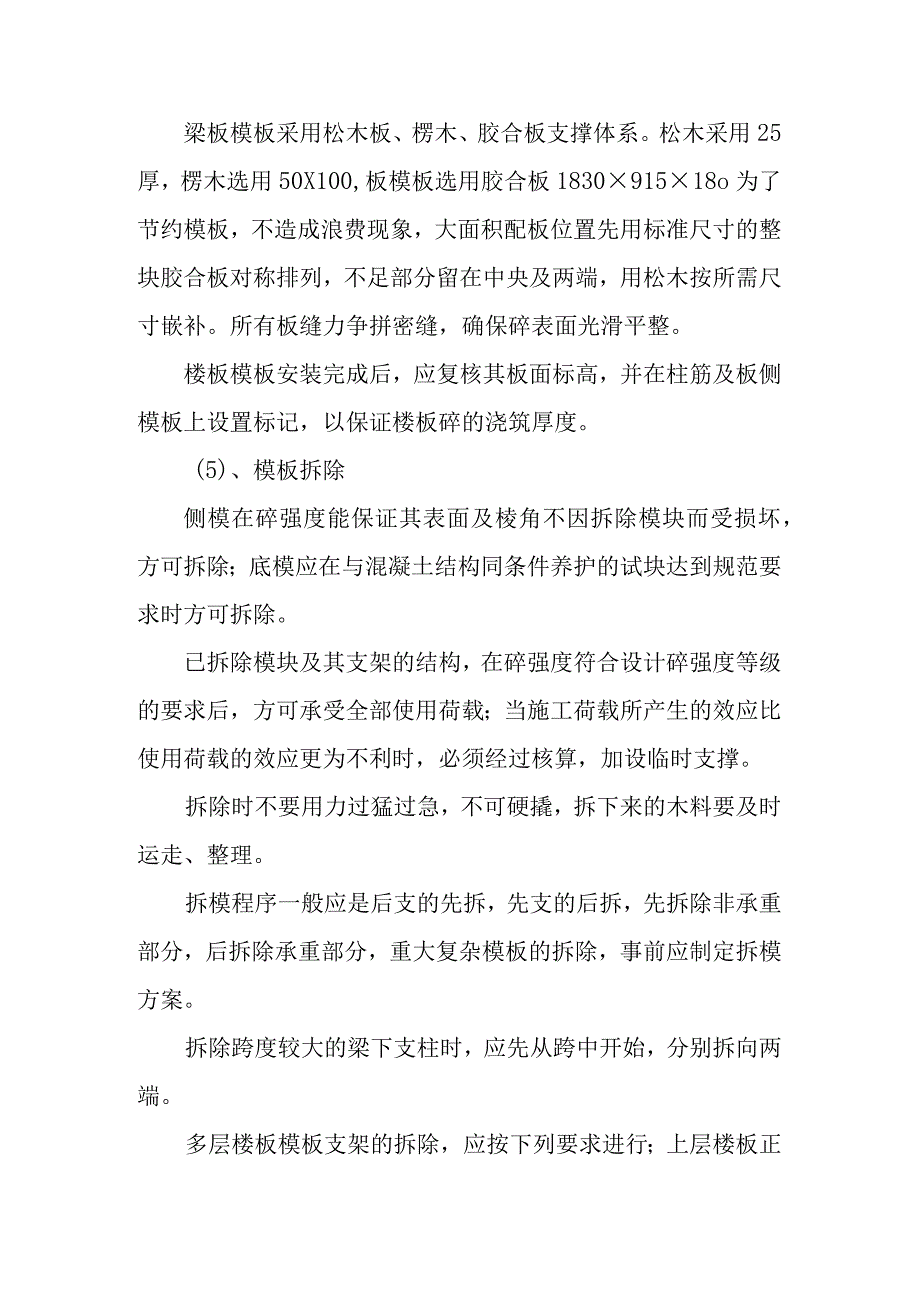 梁板模板采用松木板、楞木、胶合板支撑体系。松木采用25厚，楞木选用50X100,板模板选用胶合板1830×915×18o为了节约模板，不造成浪费现象，大面积配板位置先用标准尺寸的整块胶合板对称排列，不足部分留在中央及两端，用松木按所需尺寸嵌补。所有板缝力争拼密缝，确保碎表面光滑平整。

楼板模板安装完成后，应复核其板面标高，并在柱筋及板侧模板上设置标记，以保证楼板碎的浇筑厚度。

(5)、模板拆除

侧模在碎强度能保证其表面及棱角不因拆除模块而受损坏，方可拆除；底模应在与混凝土结构同条件养护的试块达到规范要求时方可拆除。

已拆除模块及其支架的结构，在碎强度符合设计碎强度等级的要求后，方可承受全部使用荷载；当施工荷载所产生的效应比使用荷载的效应更为不利时，必须经过核算，加设临时支撑。

拆除时不要用力过猛过急，不可硬撬，拆下来的木料要及时运走、整理。

拆模程序一般应是后支的先拆，先支的后拆，先拆除非承重部分，后拆除承重部分，重大复杂模板的拆除，事前应制定拆模方案。

拆除跨度较大的梁下支柱时，应先从跨中开始，分别拆向两端。

多层楼板模板支架的拆除，应按下列要求进行；上层楼板正